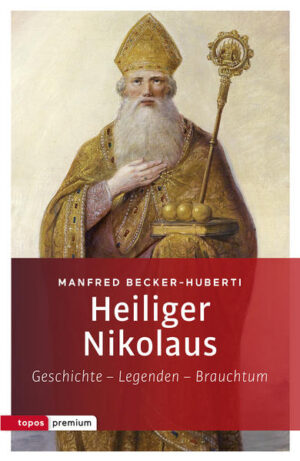 MANFRED BECKER-HUBERTI

Heiliger Nikolaus

Geschichte – Legenden – Brauchtum

topos premium